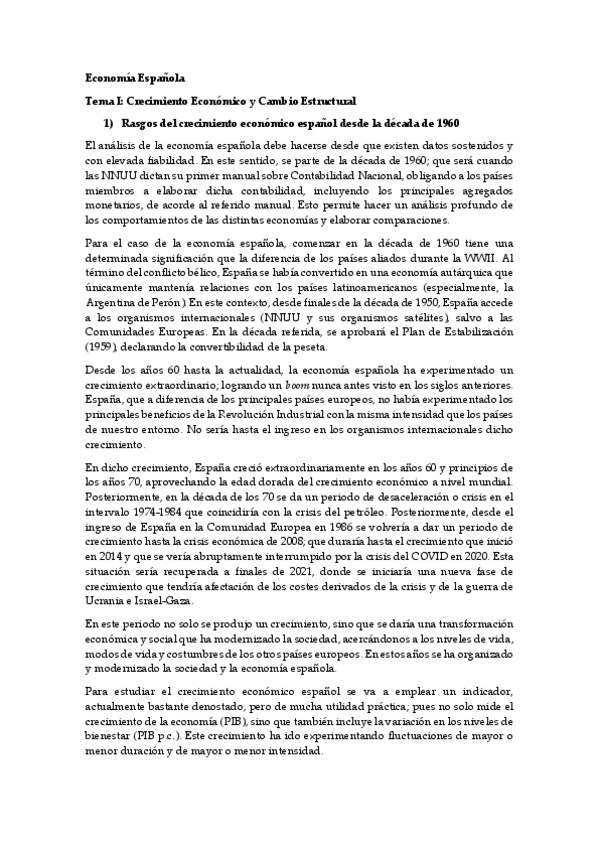 Economía Española

Tema I: Crecimiento Económico y Cambio Estructural

1) Rasgos del crecimiento económico español desde la década de 1960

El análisis de la economía española debe hacerse desde que existen datos sostenidos y con elevada fiabilidad. En este sentido, se parte de la década de 1960; que será cuando las NNUU dictan su primer manual sobre Contabilidad Nacional, obligando a los países miembros a elaborar dicha contabilidad, incluyendo los principales agregados monetarios, de acorde al referido manual. Esto permite hacer un análisis profundo de los comportamientos de las distintas economías y elaborar comparaciones.

Para el caso de la economía española, comenzar en la década de 1960 tiene una determinada significación que la diferencia de los países aliados durante la WWII. Al término del conflicto bélico, España se había convertido en una economía autárquica que únicamente mantenía relaciones con los países latinoamericanos (especialmente, la Argentina de Perón). En este contexto, desde finales de la década de 1950, España accede a los organismos internacionales (NNUU y sus organismos satélites), salvo a las Comunidades Europeas. En la década referida, se aprobará el Plan de Estabilización (1959), declarando la convertibilidad de la peseta.

Desde los años 60 hasta la actualidad, la economía española ha experimentado un crecimiento extraordinario; logrando un boom nunca antes visto en los siglos anteriores. España, que a diferencia de los principales países europeos, no había experimentado los principales beneficios de la Revolución Industrial con la misma intensidad que los países de nuestro entorno. No sería hasta el ingreso en los organismos internacionales dicho crecimiento.

En dicho crecimiento, España creció extraordinariamente en los años 60 y principios de los años 70, aprovechando la edad dorada del crecimiento económico a nivel mundial. Posteriormente, en la década de los 70 se da un periodo de desaceleración o crisis en el intervalo 1974-1984 que coincidiría con la crisis del petróleo. Posteriormente, desde el ingreso de España en la Comunidad Europea en 1986 se volvería a dar un periodo de crecimiento hasta la crisis económica de 2008; que duraría hasta el crecimiento que inició en 2014 y que se vería abruptamente interrumpido por la crisis del COVID en 2020. Esta situación sería recuperada a finales de 2021, donde se iniciaría una nueva fase de crecimiento que tendría afectación de los costes derivados de la crisis y de la guerra de Ucrania e Israel-Gaza.

En este periodo no solo se produjo un crecimiento, sino que se daría una transformación económica y social que ha modernizado la sociedad, acercándonos a los niveles de vida, modos de vida y costumbres de los otros países europeos. En estos años se ha organizado y modernizado la sociedad y la economía española.

Para estudiar el crecimiento económico español se va a emplear un indicador, actualmente bastante denostado, pero de mucha utilidad práctica; pues no solo mide el crecimiento de la economía (PIB), sino que también incluye la variación en los niveles de bienestar (PIB p.c.). Este crecimiento ha ido experimentando fluctuaciones de mayor o menor duración y de mayor o menor intensidad.